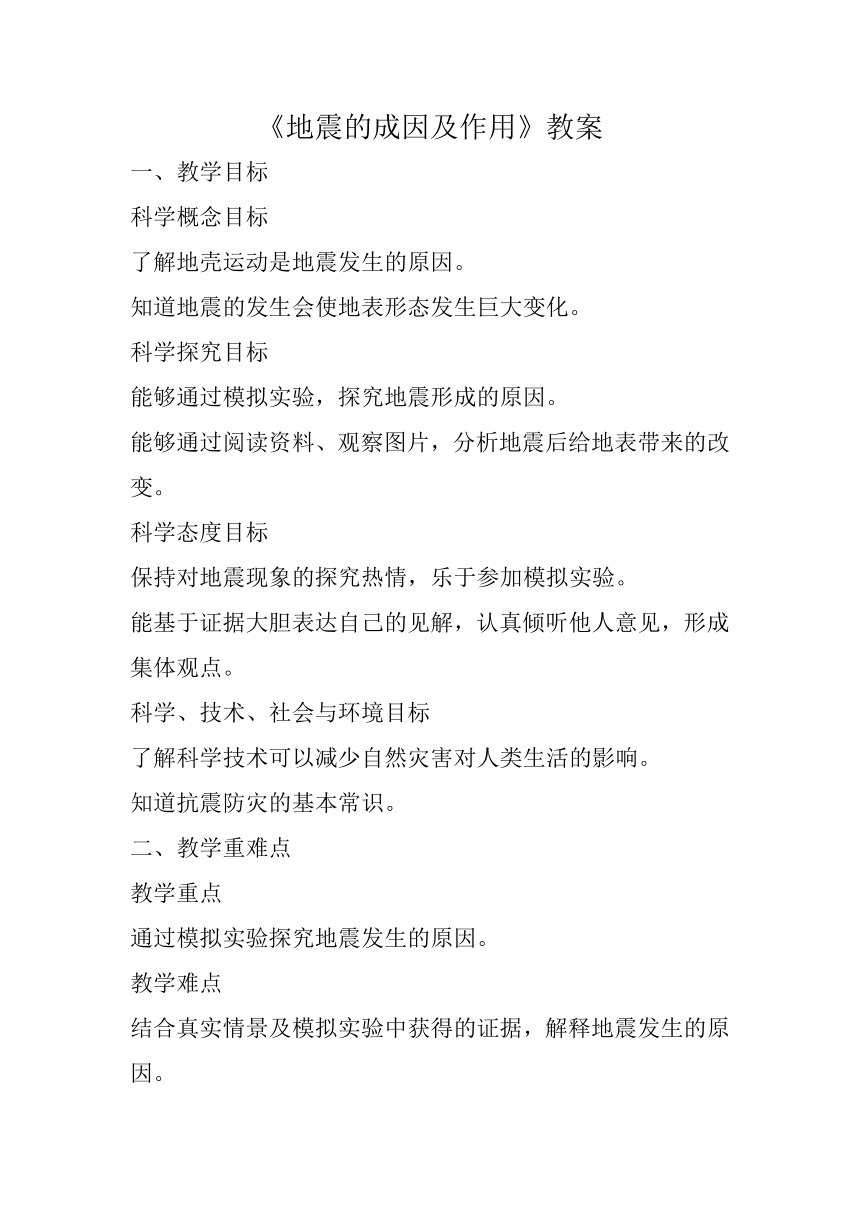 《地震的成因及作用》教案

一、教学目标

科学概念目标

了解地壳运动是地震发生的原因。

知道地震的发生会使地表形态发生巨大变化。

科学探究目标

能够通过模拟实验，探究地震形成的原因。

能够通过阅读资料、观察图片，分析地震后给地表带来的改变。

科学态度目标

保持对地震现象的探究热情，乐于参加模拟实验。

能基于证据大胆表达自己的见解，认真倾听他人意见，形成集体观点。

科学、技术、社会与环境目标

了解科学技术可以减少自然灾害对人类生活的影响。

知道抗震防灾的基本常识。

二、教学重难点

教学重点

通过模拟实验探究地震发生的原因。

教学难点

结合真实情景及模拟实验中获得的证据，解释地震发生的原因。